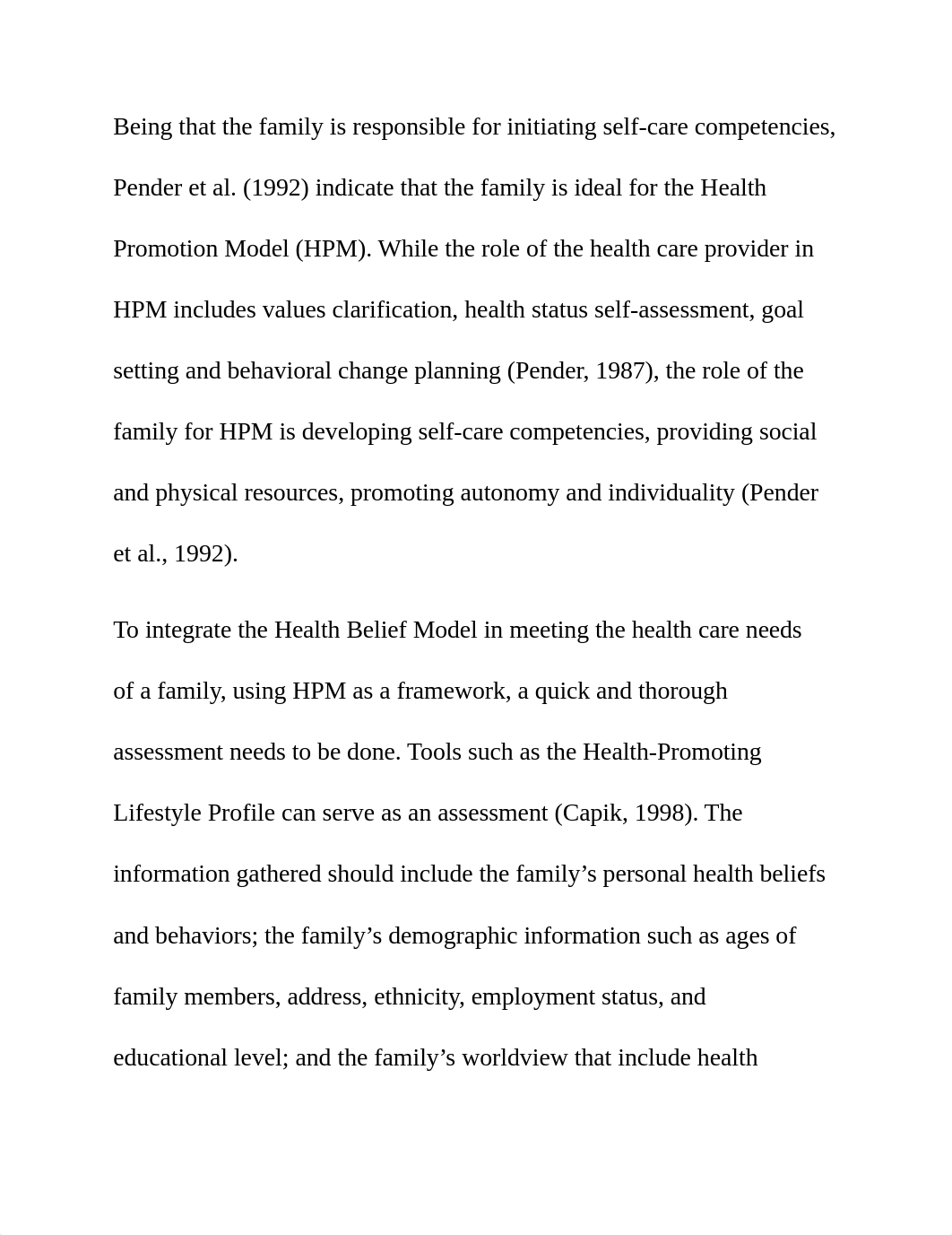 Being that the family is responsible for initiating self-care competencies, Pender et al. (1992) indicate that the family is ideal for the Health Promotion Model (HPM). While the role of the health care provider in HPM includes values clarification, health status self-assessment, goal setting and behavioral change planning (Pender, 1987), the role of the family for HPM is developing self-care competencies, providing social and physical resources, promoting autonomy and individuality (Pender et al., 1992).

To integrate the Health Belief Model in meeting the health care needs of a family, using HPM as a framework, a quick and thorough assessment needs to be done. Tools such as the Health-Promoting Lifestyle Profile can serve as an assessment (Capik, 1998). The information gathered should include the family’s personal health beliefs and behaviors; the family’s demographic information such as ages of family members, address, ethnicity, employment status, and educational level; and the family’s worldview that include health